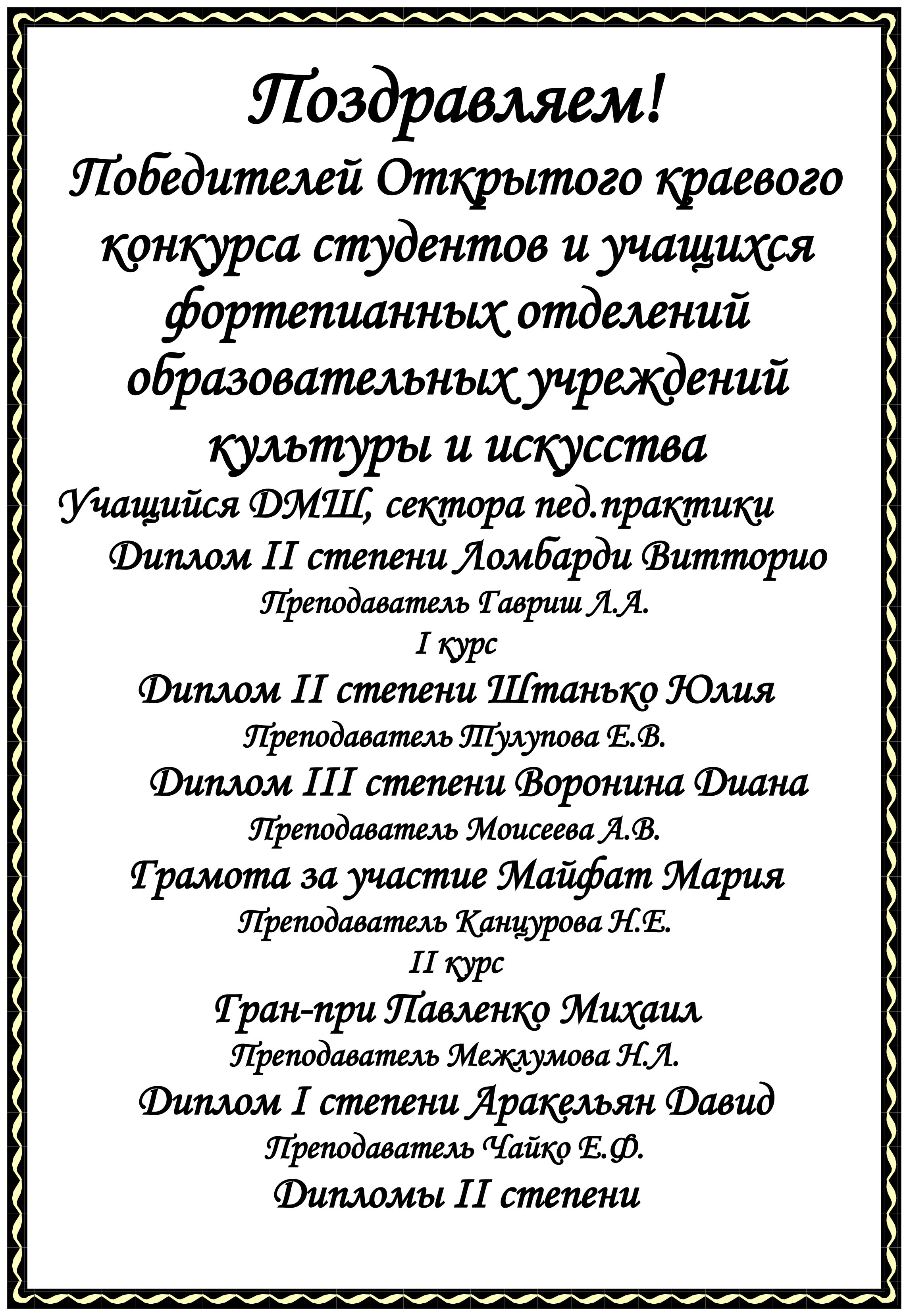 Поздравляем!

Победителей Открытого краевого конкурса студентов и учащихся фортепианных отделений образовательных учреждений культуры и искусства

Учащийся ДМШ, сектора пед.практики

Диплом II степени Ломбарди Витторио

Преподаватель Гавриш Л.А.

I курс

Диплом II степени Штанько Юлия

Преподаватель Тулупова Е.В.

Диплом III степени Воронина Диана

Преподаватель Моисеева А.В.

Грамота за участие Майфат Мария

Преподаватель Канцурова Н.Е.

II курс

Гран-при Павленко Михаил

Преподаватель Межлумова Н.Л.

Диплом I степени Аракельян Давид

Преподаватель Чайко Е.Ф.

Дипломы II степени